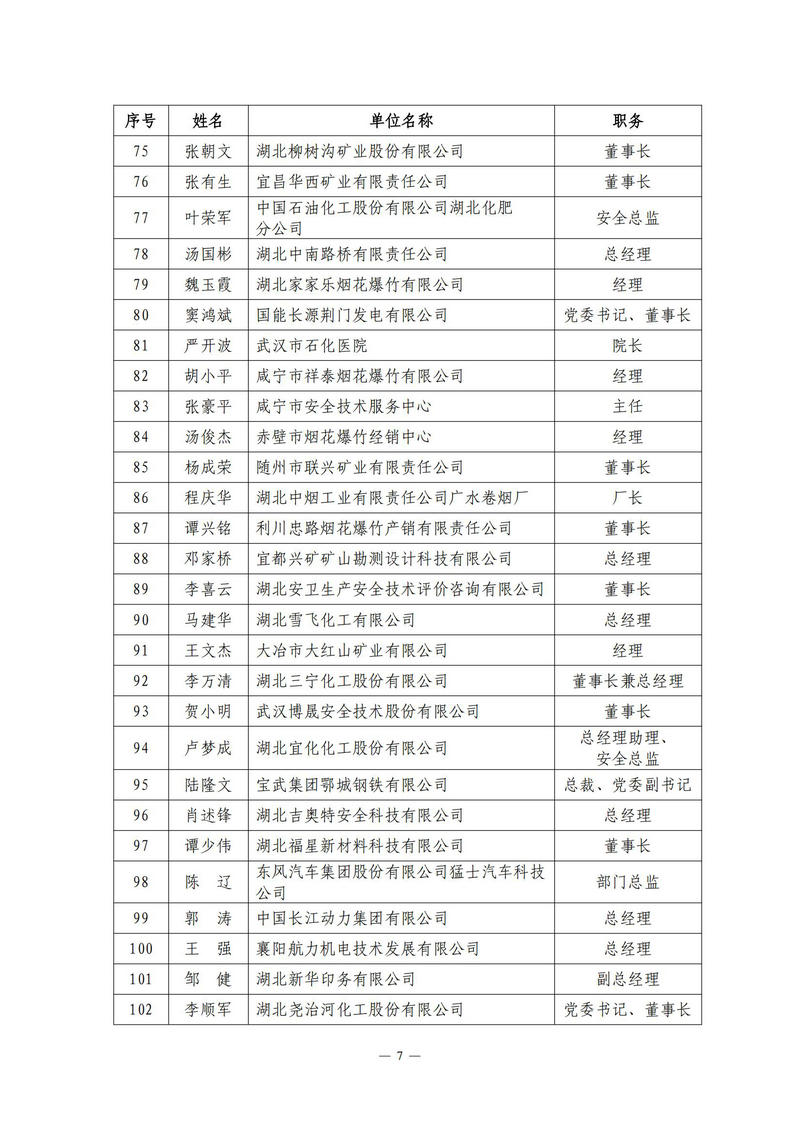 | 序号 | 姓名 | 单位名称 | 职务 |
|---|---|---|---|
| 75 | 张朝文 | 湖北柳树沟矿业股份有限公司 | 董事长 |
| 76 | 张有生 | 宜昌华西矿业有限责任公司 | 董事长 |
| 77 | 叶荣军 | 中国石油化工股份有限公司湖北化肥分公司 | 安全总监 |
| 78 | 汤国彬 | 湖北中南路桥有限责任公司 | 总经理 |
| 79 | 魏玉霞 | 湖北家家乐烟花爆竹有限公司 | 经理 |
| 80 | 窦鸿斌 | 国能长源荆门发电有限公司 | 党委书记、董事长 |
| 81 | 严开波 | 武汉市石化医院 | 院长 |
| 82 | 胡小平 | 咸宁市祥泰烟花爆竹有限公司 | 经理 |
| 83 | 张豪平 | 咸宁市安全技术服务中心 | 主任 |
| 84 | 汤俊杰 | 赤壁市烟花爆竹经销中心 | 经理 |
| 85 | 杨成荣 | 随州市联兴矿业有限责任公司 | 董事长 |
| 86 | 程庆华 | 湖北中烟工业有限责任公司广水卷烟厂 | 厂长 |
| 87 | 谭兴铭 | 利川忠路烟花爆竹产销有限责任公司 | 董事长 |
| 88 | 邓家桥 | 宜都兴矿矿山勘测设计科技有限公司 | 总经理 |
| 89 | 李喜云 | 湖北安卫生产安全技术评价咨询有限公司 | 董事长 |
| 90 | 马建华 | 湖北雪飞化工有限公司 | 总经理 |
| 91 | 王文杰 | 大冶市大红山矿业有限公司 | 经理 |
| 92 | 李万清 | 湖北三宁化工股份有限公司 | 董事长兼总经理 |
| 93 | 贺小明 | 武汉博晟安全技术股份有限公司 | 董事长 |
| 94 | 卢梦成 | 湖北宜化化工股份有限公司 | 总经理助理、安全总监 |
| 95 | 陆隆文 | 宝武集团鄂城钢铁有限公司 | 总裁、党委副书记 |
| 96 | 肖述锋 | 湖北吉奥特安全科技有限公司 | 总经理 |
| 97 | 谭少伟 | 湖北福星新材料科技有限公司 | 董事长 |
| 98 | 陈　辽 | 东风汽车集团股份有限公司猛士汽车科技公司 | 部门总监 |
| 99 | 郭　涛 | 中国长江动力集团有限公司 | 总经理 |
| 100 | 王　强 | 襄阳航力机电技术发展有限公司 | 总经理 |
| 101 | 邹　健 | 湖北新华印务有限公司 | 副总经理 |
| 102 | 李顺军 | 湖北尧治河化工股份有限公司 | 党委书记、董事长 |

— 7 —